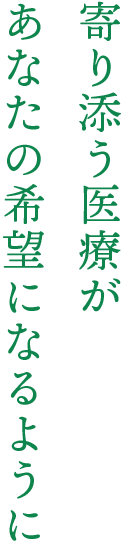 寄り添う医療が
あなたの希望になるように